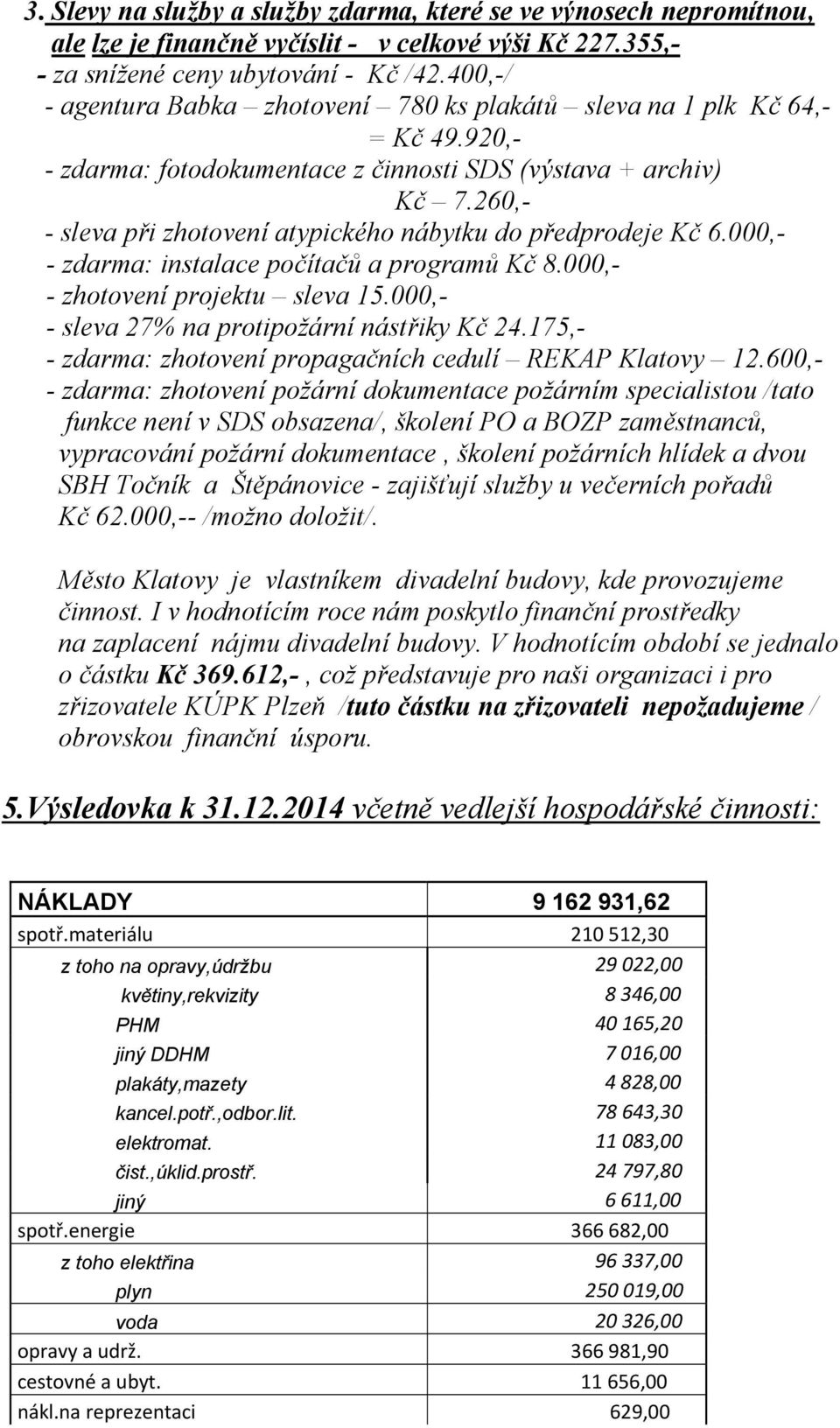 3. Slevy na služby a služby zdarma, které se ve výnosech nepromítnou, ale lze je finančně vyčíslit - v celkové výši Kč 227.355,-
- za snížené ceny ubytování - Kč /42.400,-/
- agentura Babka – zhotovení – 780 ks plakátů – sleva na 1 plk Kč 64,- = Kč 49.920,-
- zdarma: fotodokumentace z činnosti SDS (výstava + archiv) Kč – 7.260,-
- sleva při zhotovení atypického nábytku do předprodeje Kč 6.000,-
- zdarma: instalace počítačů a programů Kč 8.000,-
- zhotovení projektu – sleva 15.000,-
- sleva 27% na protipožární nástřiky Kč 24.175,-
- zdarma: zhotovení propagačních cedulí – REKAP Klatovy – 12.600,-
- zdarma: zhotovení požární dokumentace požárním specialistou /tato funkce není v SDS obsazena/, školení PO a BOZP zaměstnanců, vypracování požární dokumentace , školení požárních hlídek a dvou SBH Točník a Štěpánovice - zajišťují služby u večerních pořadů Kč 62.000,-- /možno doložit/.

Město Klatovy je vlastníkem divadelní budovy, kde provozujeme činnost. I v hodnotícím roce nám poskytlo finanční prostředky na zaplacení nájmu divadelní budovy. V hodnotícím období se jednalo o částku Kč 369.612,- , což představuje pro naši organizaci i pro zřizovatele KÚPK Plzeň /tuto částku na zřizovateli nepožadujeme / obrovskou finanční úsporu.

5.Výsledovka k 31.12.2014 včetně vedlejší hospodářské činnosti:

| NÁKLADY | 9 162 931,62 |
|---|---|
| spotř.materiálu | 210 512,30 |
| z toho na opravy,údržbu | 29 022,00 |
| květiny,rekvizity | 8 346,00 |
| PHM | 40 165,20 |
| jiný DDHM | 7 016,00 |
| plakáty,mazety | 4 828,00 |
| kancel.potř.,odbor.lit. | 78 643,30 |
| elektromat. | 11 083,00 |
| čist.,úklid.prostř. | 24 797,80 |
| jiný | 6 611,00 |
| spotř.energie | 366 682,00 |
| z toho elektřina | 96 337,00 |
| plyn | 250 019,00 |
| voda | 20 326,00 |
| opravy a udrž. | 366 981,90 |
| cestovné a ubyt. | 11 656,00 |
| nákl.na reprezentaci | 629,00 |